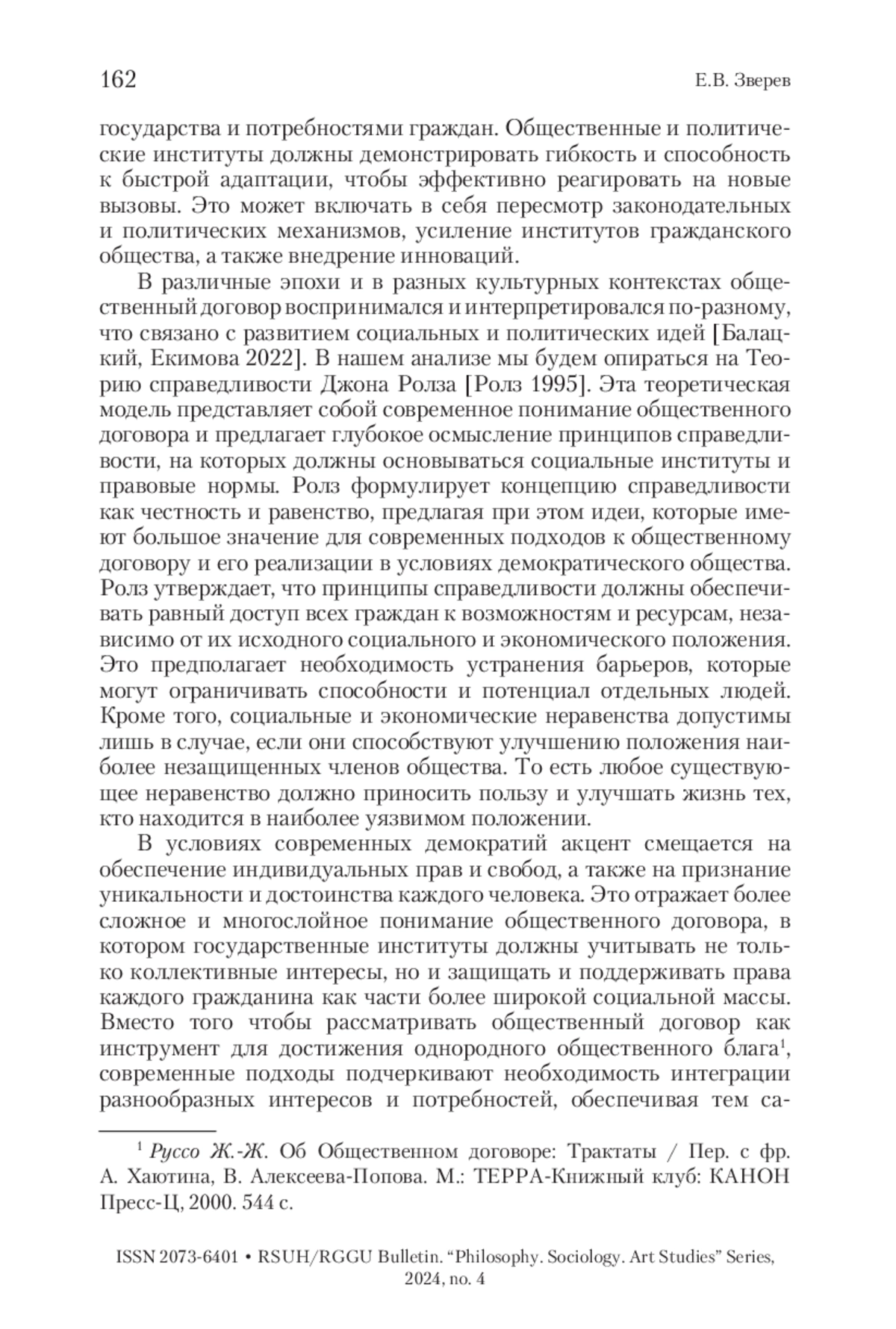 162 Е.В. Зверев

государства и потребностями граждан. Общественные и политические институты должны демонстрировать гибкость и способность к быстрой адаптации, чтобы эффективно реагировать на новые вызовы. Это может включать в себя пересмотр законодательных и политических механизмов, усиление институтов гражданского общества, а также внедрение инноваций.

В различные эпохи и в разных культурных контекстах общественный договор воспринимался и интерпретировался по-разному, что связано с развитием социальных и политических идей [Балацкий, Екимова 2022]. В нашем анализе мы будем опираться на Теорию справедливости Джона Ролза [Ролз 1995]. Эта теоретическая модель представляет собой современное понимание общественного договора и предлагает глубокое осмысление принципов справедливости, на которых должны основываться социальные институты и правовые нормы. Ролз формулирует концепцию справедливости как честность и равенство, предлагая при этом идеи, которые имеют большое значение для современных подходов к общественному договору и его реализации в условиях демократического общества. Ролз утверждает, что принципы справедливости должны обеспечивать равный доступ всех граждан к возможностям и ресурсам, независимо от их исходного социального и экономического положения. Это предполагает необходимость устранения барьеров, которые могут ограничивать способности и потенциал отдельных людей. Кроме того, социальные и экономические неравенства допустимы лишь в случае, если они способствуют улучшению положения наиболее незащищенных членов общества. То есть любое существующее неравенство должно приносить пользу и улучшать жизнь тех, кто находится в наиболее уязвимом положении.

В условиях современных демократий акцент смещается на обеспечение индивидуальных прав и свобод, а также на признание уникальности и достоинства каждого человека. Это отражает более сложное и многослойное понимание общественного договора, в котором государственные институты должны учитывать не только коллективные интересы, но и защищать и поддерживать права каждого гражданина как части более широкой социальной массы. Вместо того чтобы рассматривать общественный договор как инструмент для достижения однородного общественного блага$^1$, современные подходы подчеркивают необходимость интеграции разнообразных интересов и потребностей, обеспечивая тем са-

$^1$ Руссо Ж.-Ж. Об Общественном договоре: Трактаты / Пер. с фр. А. Хаютина, В. Алексеева-Попова. М.: ТЕРРА-Книжный клуб: КАНОН Пресс-Ц, 2000. 544 с.

ISSN 2073-6401 • RSUH/RGGU Bulletin. “Philosophy. Sociology. Art Studies” Series, 2024, no. 4